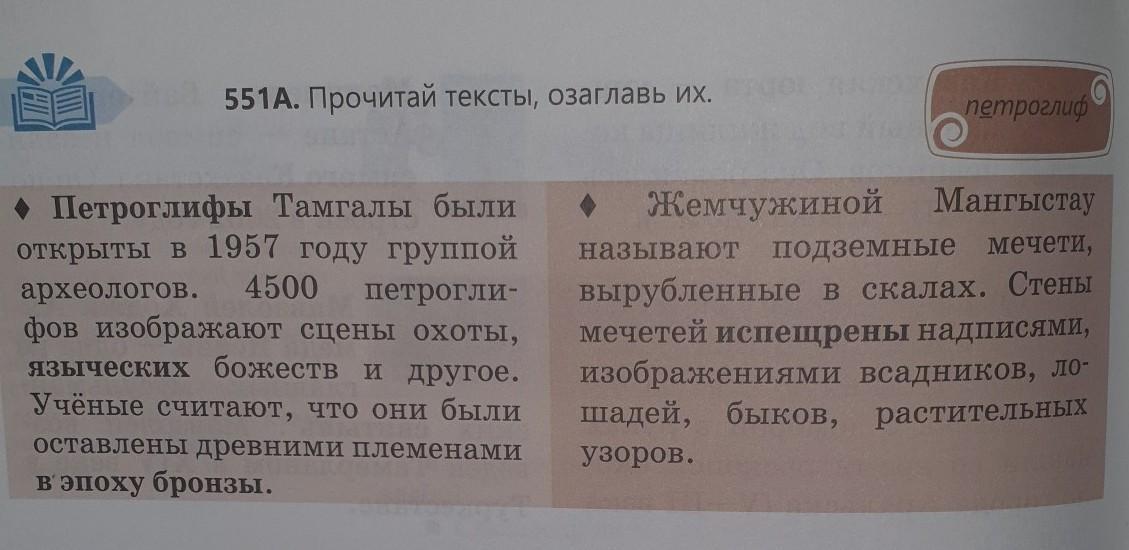 551А. Прочитай тексты, озаглавь их.

петроглиф

♦ Петроглифы Тамгалы были открыты в 1957 году группой археологов. 4500 петроглифов изображают сцены охоты, языческих божеств и другое. Учёные считают, что они были оставлены древними племенами в эпоху бронзы.

♦ Жемчужиной Мангыстау называют подземные мечети, вырубленные в скалах. Стены мечетей испещрены надписями, изображениями всадников, лошадей, быков, растительных узоров.